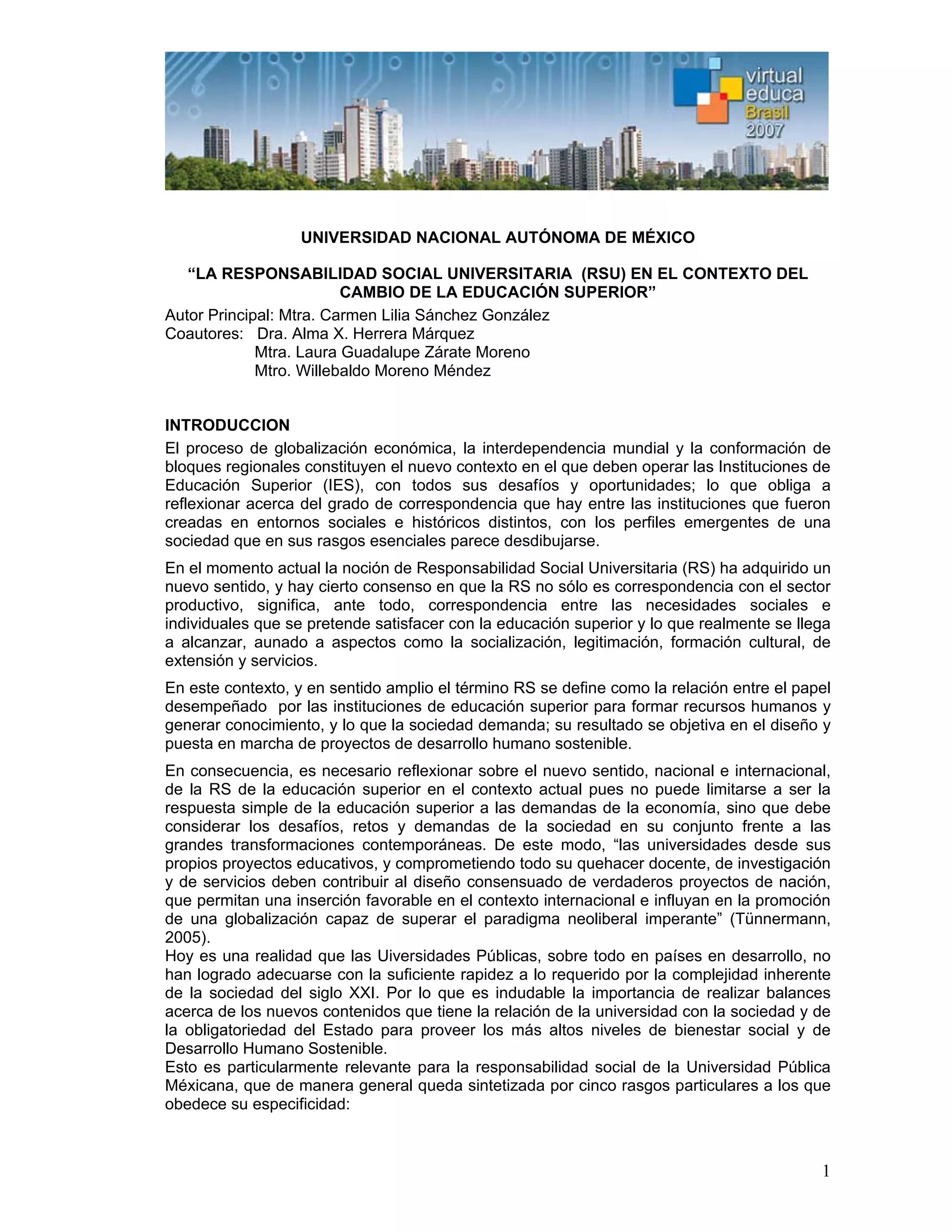 virtual educa Brasil 2007

UNIVERSIDAD NACIONAL AUTÓNOMA DE MÉXICO

“LA RESPONSABILIDAD SOCIAL UNIVERSITARIA (RSU) EN EL CONTEXTO DEL CAMBIO DE LA EDUCACIÓN SUPERIOR”

Autor Principal: Mtra. Carmen Lilia Sánchez González
Coautores: Dra. Alma X. Herrera Márquez
Mtra. Laura Guadalupe Zárate Moreno
Mtro. Willebaldo Moreno Méndez

INTRODUCCION

El proceso de globalización económica, la interdependencia mundial y la conformación de bloques regionales constituyen el nuevo contexto en el que deben operar las Instituciones de Educación Superior (IES), con todos sus desafíos y oportunidades; lo que obliga a reflexionar acerca del grado de correspondencia que hay entre las instituciones que fueron creadas en entornos sociales e históricos distintos, con los perfiles emergentes de una sociedad que en sus rasgos esenciales parece desdibujarse.

En el momento actual la noción de Responsabilidad Social Universitaria (RS) ha adquirido un nuevo sentido, y hay cierto consenso en que la RS no sólo es correspondencia con el sector productivo, significa, ante todo, correspondencia entre las necesidades sociales e individuales que se pretende satisfacer con la educación superior y lo que realmente se llega a alcanzar, aunado a aspectos como la socialización, legitimación, formación cultural, de extensión y servicios.

En este contexto, y en sentido amplio el término RS se define como la relación entre el papel desempeñado por las instituciones de educación superior para formar recursos humanos y generar conocimiento, y lo que la sociedad demanda; su resultado se objetiva en el diseño y puesta en marcha de proyectos de desarrollo humano sostenible.

En consecuencia, es necesario reflexionar sobre el nuevo sentido, nacional e internacional, de la RS de la educación superior en el contexto actual pues no puede limitarse a ser la respuesta simple de la educación superior a las demandas de la economía, sino que debe considerar los desafíos, retos y demandas de la sociedad en su conjunto frente a las grandes transformaciones contemporáneas. De este modo, “las universidades desde sus propios proyectos educativos, y comprometiendo todo su quehacer docente, de investigación y de servicios deben contribuir al diseño consensuado de verdaderos proyectos de nación, que permitan una inserción favorable en el contexto internacional e influyan en la promoción de una globalización capaz de superar el paradigma neoliberal imperante” (Tünnermann, 2005).
Hoy es una realidad que las Uiversidades Públicas, sobre todo en países en desarrollo, no han logrado adecuarse con la suficiente rapidez a lo requerido por la complejidad inherente de la sociedad del siglo XXI. Por lo que es indudable la importancia de realizar balances acerca de los nuevos contenidos que tiene la relación de la universidad con la sociedad y de la obligatoriedad del Estado para proveer los más altos niveles de bienestar social y de Desarrollo Humano Sostenible.
Esto es particularmente relevante para la responsabilidad social de la Universidad Pública Méxicana, que de manera general queda sintetizada por cinco rasgos particulares a los que obedece su especificidad:

1